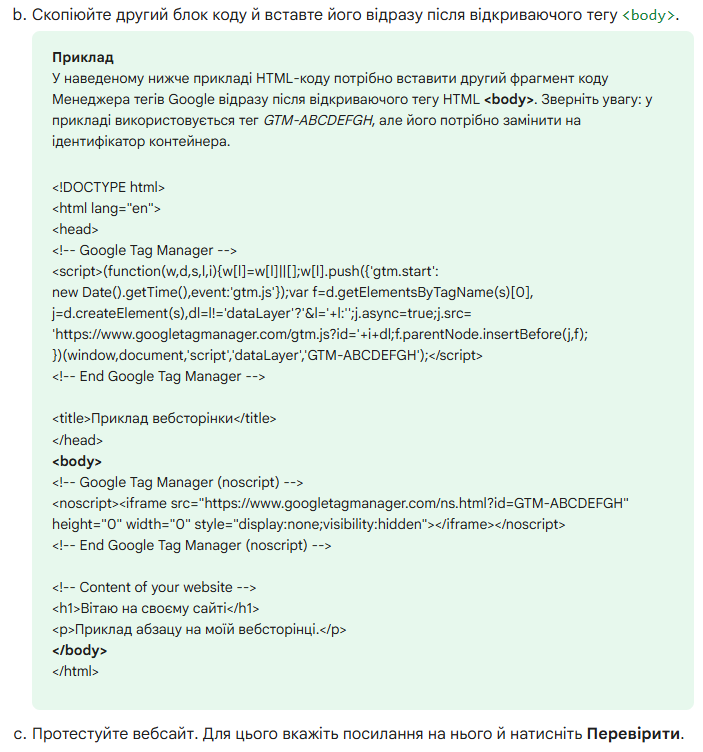 b. Скопіюйте другий блок коду й вставте його відразу після відкриваючого тегу <body>.

Приклад
У наведеному нижче прикладі HTML-коду потрібно вставити другий фрагмент коду Менеджера тегів Google відразу після відкриваючого тегу HTML <body>. Зверніть увагу: у прикладі використовується тег GTM-ABCDEFGH, але його потрібно замінити на ідентифікатор контейнера.

<!DOCTYPE html>
<html lang="en">
<head>
<!-- Google Tag Manager -->
<script>(function(w,d,s,l,i){w[l]=w[l]||[];w[l].push({'gtm.start':
new Date().getTime(),event:'gtm.js'});var f=d.getElementsByTagName(s)[0],
j=d.createElement(s),dl=l!='dataLayer'?'&l='+l:'';j.async=true;j.src=
'https://www.googletagmanager.com/gtm.js?id='+i+dl;f.parentNode.insertBefore(j,f);
})(window,document,'script','dataLayer','GTM-ABCDEFGH');</script>
<!-- End Google Tag Manager -->

<title>Приклад вебсторінки</title>
</head>
<body>
<!-- Google Tag Manager (noscript) -->
<noscript><iframe src="https://www.googletagmanager.com/ns.html?id=GTM-ABCDEFGH"
height="0" width="0" style="display:none;visibility:hidden"></iframe></noscript>
<!-- End Google Tag Manager (noscript) -->

<!-- Content of your website -->
<h1>Вітаю на своєму сайті</h1>
<p>Приклад абзацу на моїй вебсторінці.</p>
</body>
</html>

c. Протестуйте вебсайт. Для цього вкажіть посилання на нього й натисніть Перевірити.